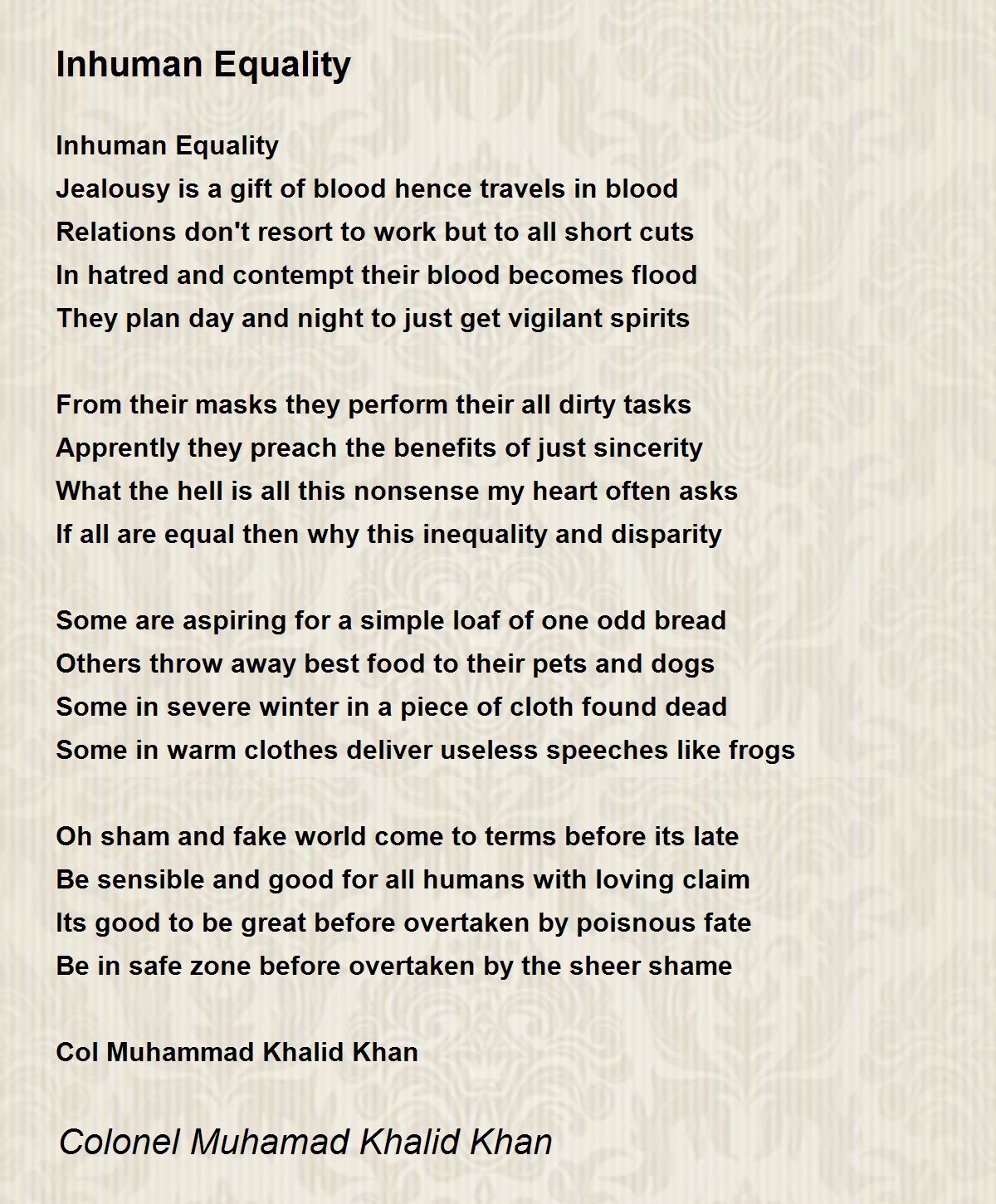 Inhuman Equality

Inhuman Equality
Jealousy is a gift of blood hence travels in blood
Relations don't resort to work but to all short cuts
In hatred and contempt their blood becomes flood
They plan day and night to just get vigilant spirits

From their masks they perform their all dirty tasks
Apprently they preach the benefits of just sincerity
What the hell is all this nonsense my heart often asks
If all are equal then why this inequality and disparity

Some are aspiring for a simple loaf of one odd bread
Others throw away best food to their pets and dogs
Some in severe winter in a piece of cloth found dead
Some in warm clothes deliver useless speeches like frogs

Oh sham and fake world come to terms before its late
Be sensible and good for all humans with loving claim
Its good to be great before overtaken by poisnous fate
Be in safe zone before overtaken by the sheer shame

Col Muhammad Khalid Khan

Colonel Muhamad Khalid Khan